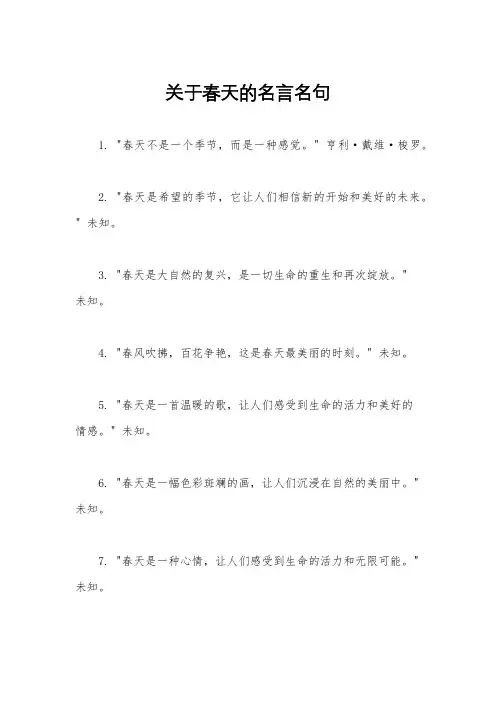 关于春天的名言名句

1. "春天不是一个季节，而是一种感觉。" 亨利·戴维·梭罗。

2. "春天是希望的季节，它让人们相信新的开始和美好的未来。" 未知。

3. "春天是大自然的复兴，是一切生命的重生和再次绽放。" 未知。

4. "春风吹拂，百花争艳，这是春天最美丽的时刻。" 未知。

5. "春天是一首温暖的歌，让人们感受到生命的活力和美好的情感。" 未知。

6. "春天是一幅色彩斑斓的画，让人们沉浸在自然的美丽中。" 未知。

7. "春天是一种心情，让人们感受到生命的活力和无限可能。" 未知。